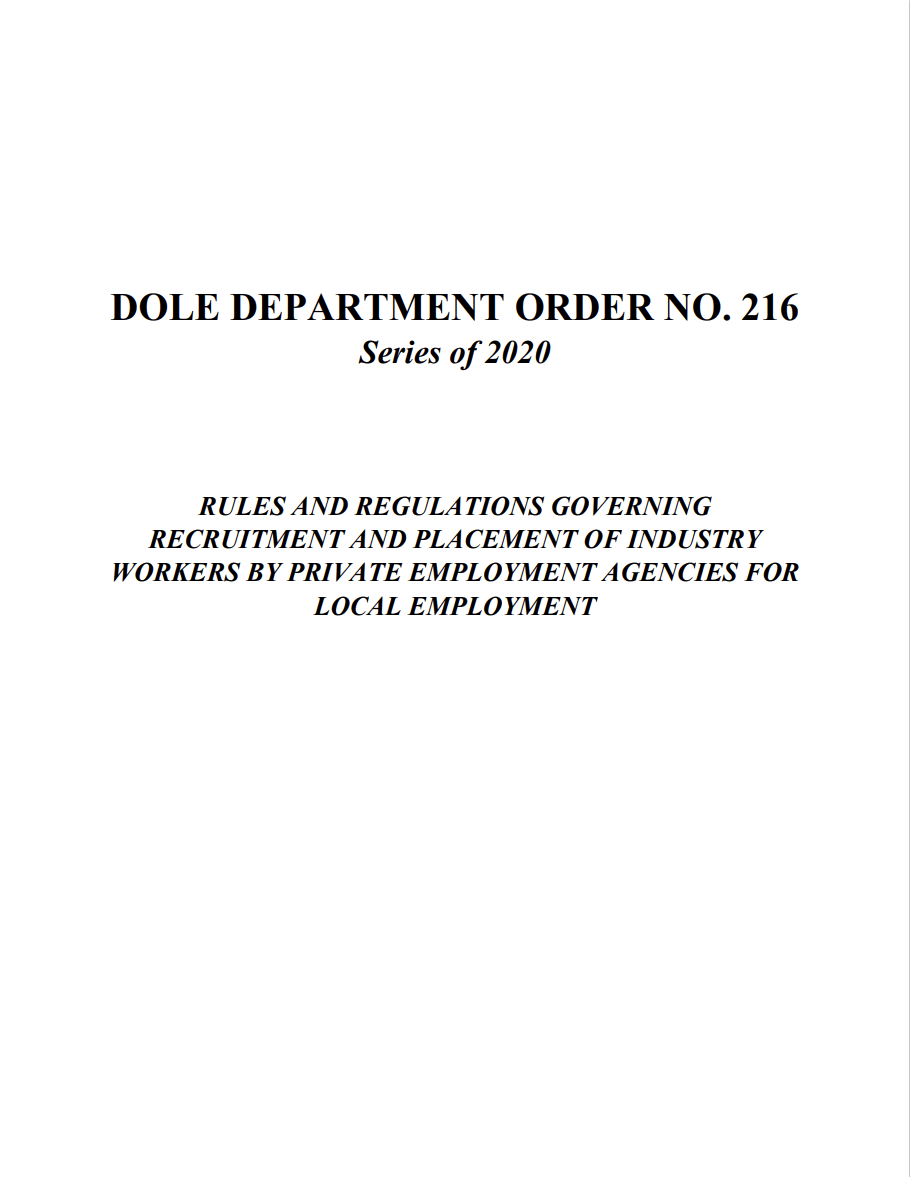 DOLE DEPARTMENT ORDER NO. 216
Series of 2020

RULES AND REGULATIONS GOVERNING RECRUITMENT AND PLACEMENT OF INDUSTRY WORKERS BY PRIVATE EMPLOYMENT AGENCIES FOR LOCAL EMPLOYMENT